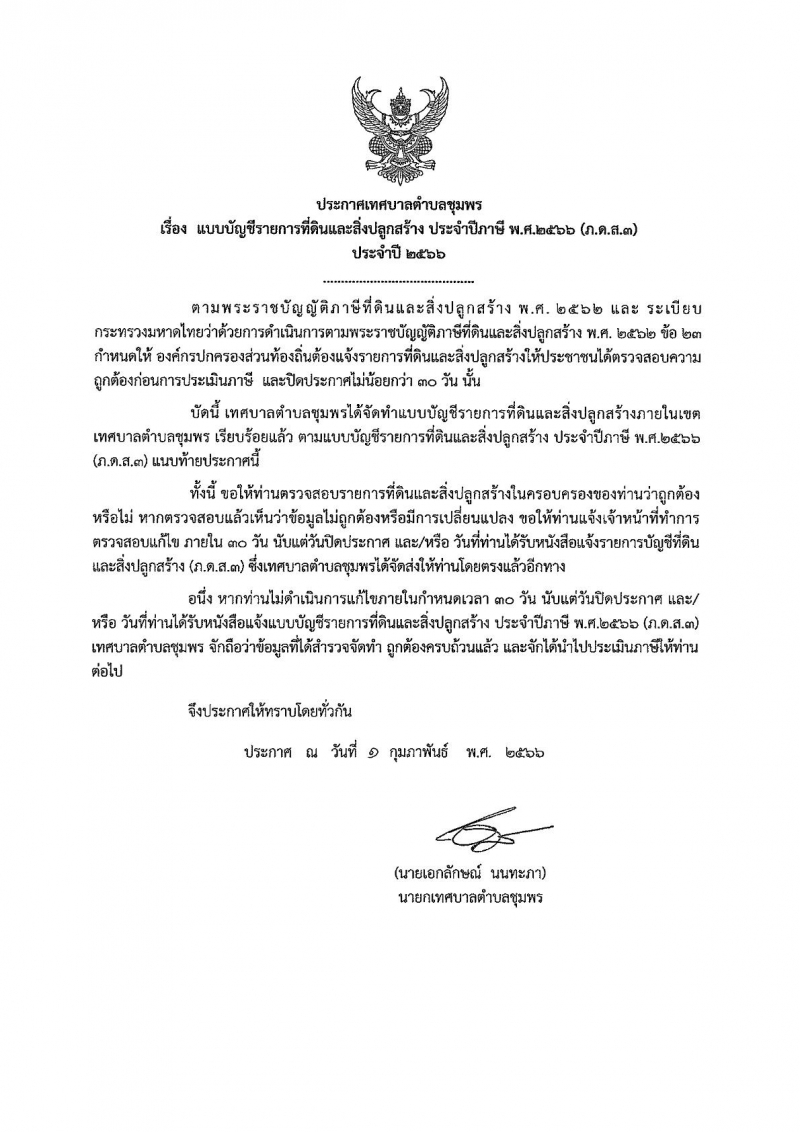 ประกาศเทศบาลตำบลชุมพร
เรื่อง แบบบัญชีรายการที่ดินและสิ่งปลูกสร้าง ประจำปีภาษี พ.ศ.๒๕๖๖ (ภ.ด.ส.๓)
ประจำปี ๒๕๖๖

..........................................

ตามพระราชบัญญัติภาษีที่ดินและสิ่งปลูกสร้าง พ.ศ. ๒๕๖๒ และ ระเบียบกระทรวงมหาดไทยว่าด้วยการดำเนินการตามพระราชบัญญัติภาษีที่ดินและสิ่งปลูกสร้าง พ.ศ. ๒๕๖๒ ข้อ ๒๓ กำหนดให้ องค์กรปกครองส่วนท้องถิ่นต้องแจ้งรายการที่ดินและสิ่งปลูกสร้างให้ประชาชนได้ตรวจสอบความถูกต้องก่อนการประเมินภาษี และปิดประกาศไม่น้อยกว่า ๓๐ วัน นั้น

บัดนี้ เทศบาลตำบลชุมพรได้จัดทำแบบบัญชีรายการที่ดินและสิ่งปลูกสร้างภายในเขตเทศบาลตำบลชุมพร เรียบร้อยแล้ว ตามแบบบัญชีรายการที่ดินและสิ่งปลูกสร้าง ประจำปีภาษี พ.ศ.๒๕๖๖ (ภ.ด.ส.๓) แนบท้ายประกาศนี้

ทั้งนี้ ขอให้ท่านตรวจสอบรายการที่ดินและสิ่งปลูกสร้างในครอบครองของท่านว่าถูกต้องหรือไม่ หากตรวจสอบแล้วเห็นว่าข้อมูลไม่ถูกต้องหรือมีการเปลี่ยนแปลง ขอให้ท่านแจ้งเจ้าหน้าที่ทำการตรวจสอบแก้ไข ภายใน ๓๐ วัน นับแต่วันปิดประกาศ และ/หรือ วันที่ท่านได้รับหนังสือแจ้งรายการบัญชีที่ดินและสิ่งปลูกสร้าง (ภ.ด.ส.๓) ซึ่งเทศบาลตำบลชุมพรได้จัดส่งให้ท่านโดยตรงแล้วอีกทาง

อนึ่ง หากท่านไม่ดำเนินการแก้ไขภายในกำหนดเวลา ๓๐ วัน นับแต่วันปิดประกาศ และ/หรือ วันที่ท่านได้รับหนังสือแจ้งแบบบัญชีรายการที่ดินและสิ่งปลูกสร้าง ประจำปีภาษี พ.ศ.๒๕๖๖ (ภ.ด.ส.๓) เทศบาลตำบลชุมพร จักถือว่าข้อมูลที่ได้สำรวจจัดทำ ถูกต้องครบถ้วนแล้ว และจักได้นำไปประเมินภาษีให้ท่านต่อไป

จึงประกาศให้ทราบโดยทั่วกัน

ประกาศ ณ วันที่ ๑ กุมภาพันธ์ พ.ศ. ๒๕๖๖

(นายเอกลักษณ์ นนทะภา)
นายกเทศบาลตำบลชุมพร